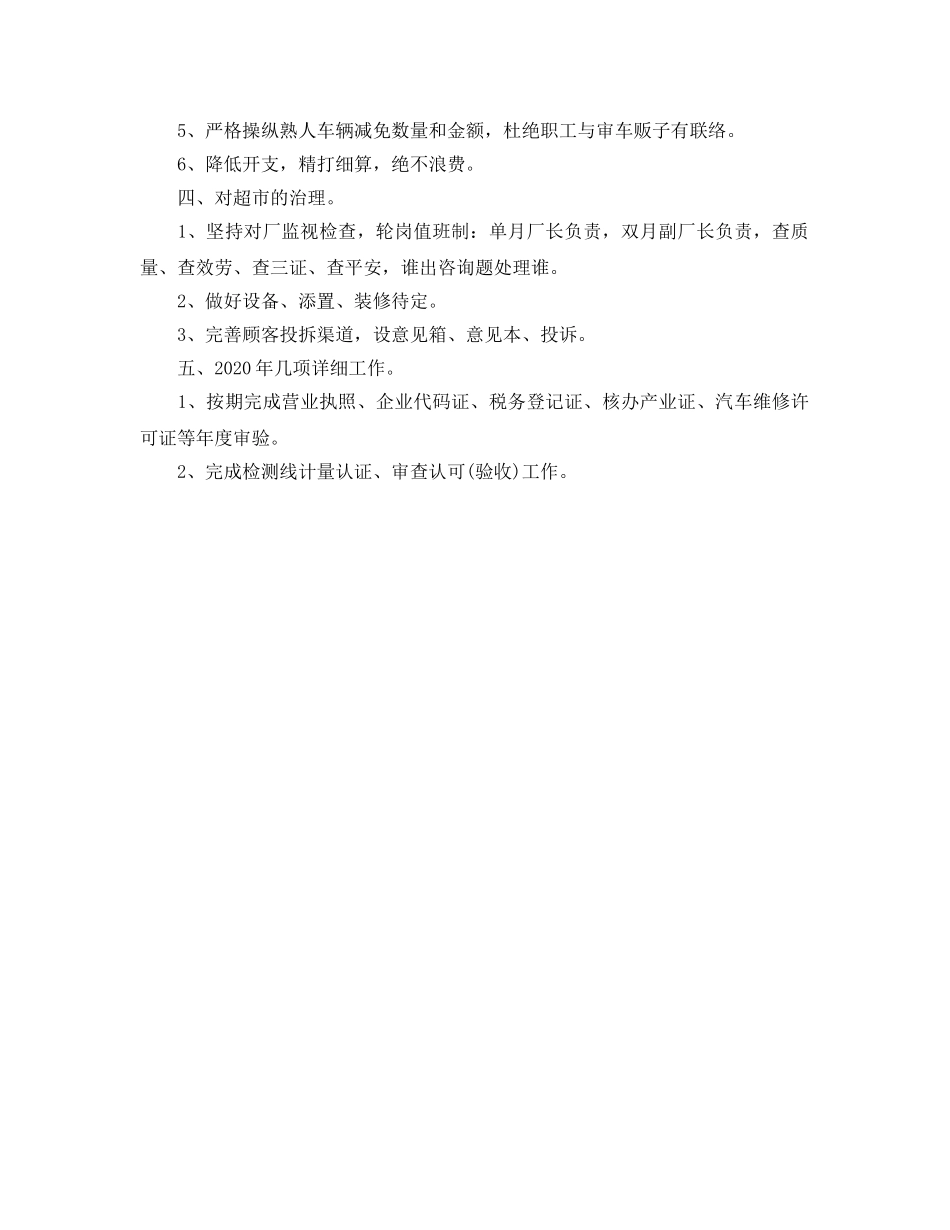 5、严格操纵熟人车辆减免数量和金额，杜绝职工与审车贩子有联络。

6、降低开支，精打细算，绝不浪费。

四、对超市的治理。

1、坚持对厂监视检查，轮岗值班制：单月厂长负责，双月副厂长负责，查质量、查效劳、查三证、查平安，谁出咨询题处理谁。

2、做好设备、添置、装修待定。

3、完善顾客投拆渠道，设意见箱、意见本、投诉。

五、2020年几项详细工作。

1、按期完成营业执照、企业代码证、税务登记证、核办产业证、汽车维修许可证等年度审验。

2、完成检测线计量认证、审查认可(验收)工作。